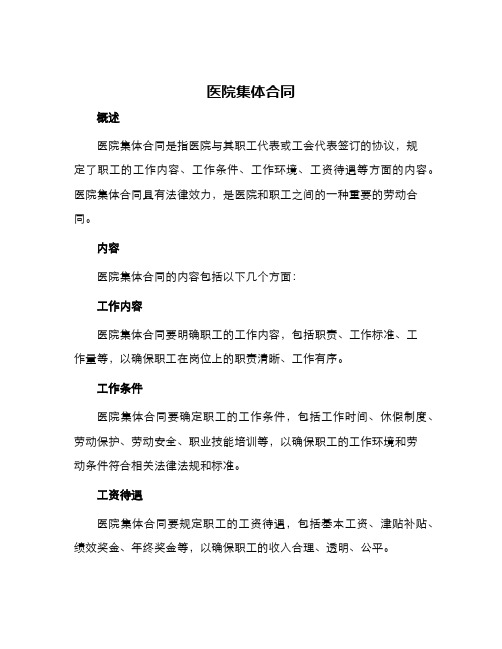 医院集体合同

概述

医院集体合同是指医院与其职工代表或工会代表签订的协议，规定了职工的工作内容、工作条件、工作环境、工资待遇等方面的内容。医院集体合同具有法律效力，是医院和职工之间的一种重要的劳动合同。

内容

医院集体合同的内容包括以下几个方面：

工作内容

医院集体合同要明确职工的工作内容，包括职责、工作标准、工作量等，以确保职工在岗位上的职责清晰、工作有序。

工作条件

医院集体合同要确定职工的工作条件，包括工作时间、休假制度、劳动保护、劳动安全、职业技能培训等，以确保职工的工作环境和劳动条件符合相关法律法规和标准。

工资待遇

医院集体合同要规定职工的工资待遇，包括基本工资、津贴补贴、绩效奖金、年终奖金等，以确保职工的收入合理、透明、公平。